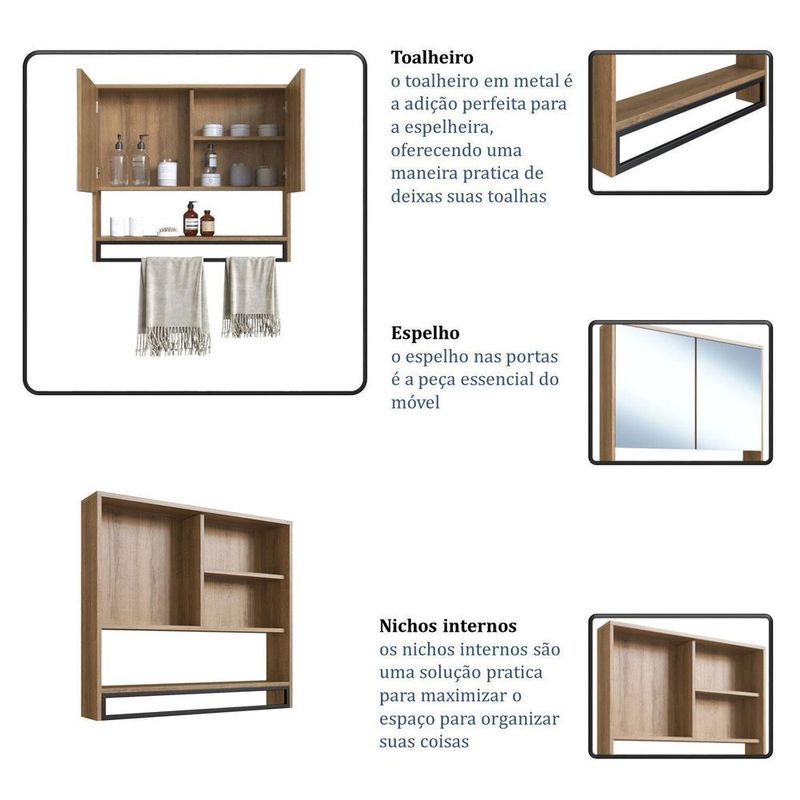 Toalheiro
o toalheiro em metal é a adição perfeita para a espelheira, oferecendo uma maneira pratica de deixas suas toalhas

Espelho
o espelho nas portas é a peça essencial do móvel

Nichos internos
os nichos internos são uma solução pratica para maximizar o espaço para organizar suas coisas